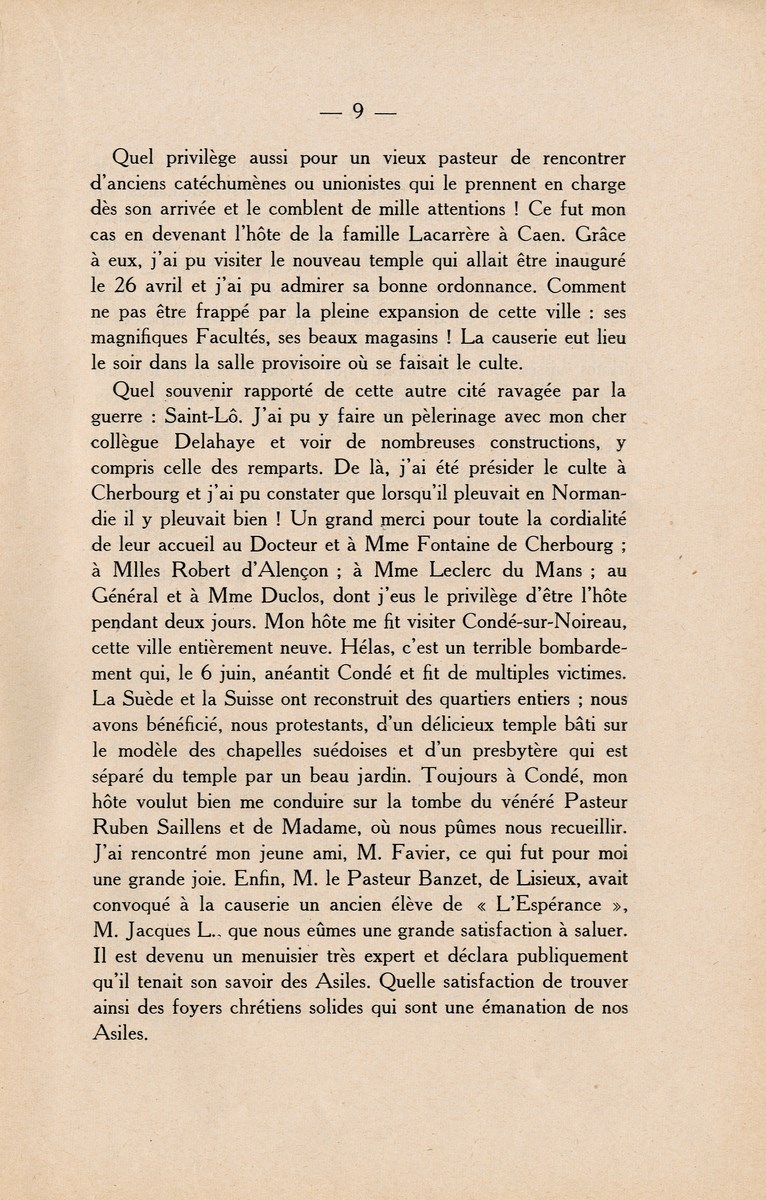 — 9 —

Quel privilège aussi pour un vieux pasteur de rencontrer d'anciens catéchumènes ou unionistes qui le prennent en charge dès son arrivée et le comblent de mille attentions ! Ce fut mon cas en devenant l'hôte de la famille Lacarrère à Caen. Grâce à eux, j'ai pu visiter le nouveau temple qui allait être inauguré le 26 avril et j'ai pu admirer sa bonne ordonnance. Comment ne pas être frappé par la pleine expansion de cette ville : ses magnifiques Facultés, ses beaux magasins ! La causerie eut lieu le soir dans la salle provisoire où se faisait le culte.

Quel souvenir rapporté de cette autre cité ravagée par la guerre : Saint-Lô. J'ai pu y faire un pèlerinage avec mon cher collègue Delahaye et voir de nombreuses constructions, y compris celle des remparts. De là, j'ai été présider le culte à Cherbourg et j'ai pu constater que lorsqu'il pleuvait en Normandie il y pleuvait bien ! Un grand merci pour toute la cordialité de leur accueil au Docteur et à Mme Fontaine de Cherbourg ; à Mlles Robert d'Alençon ; à Mme Leclerc du Mans ; au Général et à Mme Duclos, dont j'eus le privilège d'être l'hôte pendant deux jours. Mon hôte me fit visiter Condé-sur-Noireau, cette ville entièrement neuve. Hélas, c'est un terrible bombardement qui, le 6 juin, anéantit Condé et fit de multiples victimes. La Suède et la Suisse ont reconstruit des quartiers entiers ; nous avons bénéficié, nous protestants, d'un délicieux temple bâti sur le modèle des chapelles suédoises et d'un presbytère qui est séparé du temple par un beau jardin. Toujours à Condé, mon hôte voulut bien me conduire sur la tombe du vénéré Pasteur Ruben Saillens et de Madame, où nous pûmes nous recueillir. J'ai rencontré mon jeune ami, M. Favier, ce qui fut pour moi une grande joie. Enfin, M. le Pasteur Banzet, de Lisieux, avait convoqué à la causerie un ancien élève de « L'Espérance », M. Jacques L.. que nous eûmes une grande satisfaction à saluer. Il est devenu un menuisier très expert et déclara publiquement qu'il tenait son savoir des Asiles. Quelle satisfaction de trouver ainsi des foyers chrétiens solides qui sont une émanation de nos Asiles.